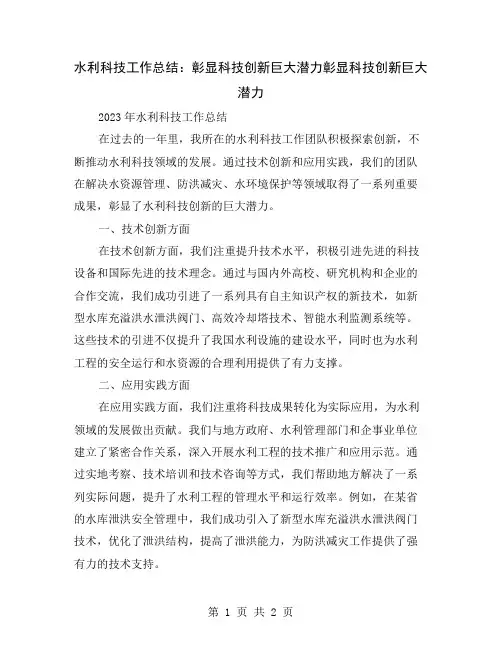 水利科技工作总结：彰显科技创新巨大潜力彰显科技创新巨大潜力

2023年水利科技工作总结

在过去的一年里，我所在的水利科技工作团队积极探索创新，不断推动水利科技领域的发展。通过技术创新和应用实践，我们的团队在解决水资源管理、防洪减灾、水环境保护等领域取得了一系列重要成果，彰显了水利科技创新的巨大潜力。

一、技术创新方面

在技术创新方面，我们注重提升技术水平，积极引进先进的科技设备和国际先进的技术理念。通过与国内外高校、研究机构和企业的合作交流，我们成功引进了一系列具有自主知识产权的新技术，如新型水库充溢洪水泄洪阀门、高效冷却塔技术、智能水利监测系统等。这些技术的引进不仅提升了我国水利设施的建设水平，同时也为水利工程的安全运行和水资源的合理利用提供了有力支撑。

二、应用实践方面

在应用实践方面，我们注重将科技成果转化为实际应用，为水利领域的发展做出贡献。我们与地方政府、水利管理部门和企事业单位建立了紧密合作关系，深入开展水利工程的技术推广和应用示范。通过实地考察、技术培训和技术咨询等方式，我们帮助地方解决了一系列实际问题，提升了水利工程的管理水平和运行效率。例如，在某省的水库泄洪安全管理中，我们成功引入了新型水库充溢洪水泄洪阀门技术，优化了泄洪结构，提高了泄洪能力，为防洪减灾工作提供了强有力的技术支持。

第 1 页 共 2 页